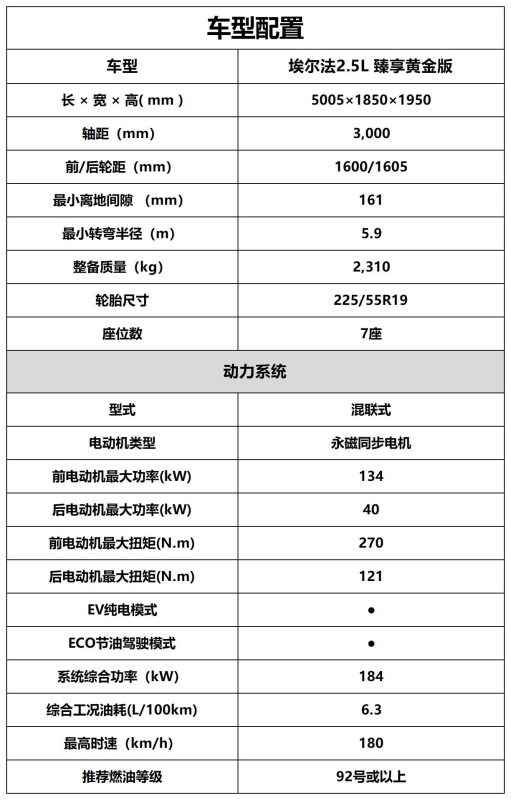 | 车型配置 | |
|---|---|
| 车型 | 埃尔法2.5L 臻享黄金版 |
| 长 × 宽 × 高( mm ) | 5005×1850×1950 |
| 轴距（mm) | 3,000 |
| 前/后轮距（mm) | 1600/1605 |
| 最小离地间隙 （mm) | 161 |
| 最小转弯半径（m) | 5.9 |
| 整备质量（kg) | 2,310 |
| 轮胎尺寸 | 225/55R19 |
| 座位数 | 7座 |
| 动力系统 | |
| 型式 | 混联式 |
| 电动机类型 | 永磁同步电机 |
| 前电动机最大功率(kW) | 134 |
| 后电动机最大功率(kW) | 40 |
| 前电动机最大扭矩(N.m) | 270 |
| 后电动机最大扭矩(N.m) | 121 |
| EV纯电模式 | ● |
| ECO节油驾驶模式 | ● |
| 系统综合功率（kW) | 184 |
| 综合工况油耗(L/100km) | 6.3 |
| 最高时速（km/h) | 180 |
| 推荐燃油等级 | 92号或以上 |